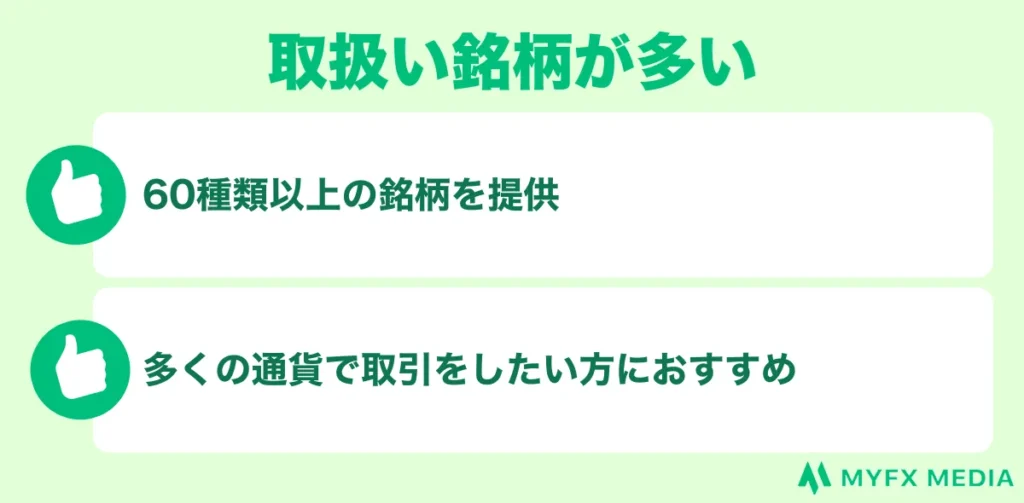 取扱い銘柄が多い

60種類以上の銘柄を提供

多くの通貨で取引をしたい方におすすめ

MYFX MEDIA